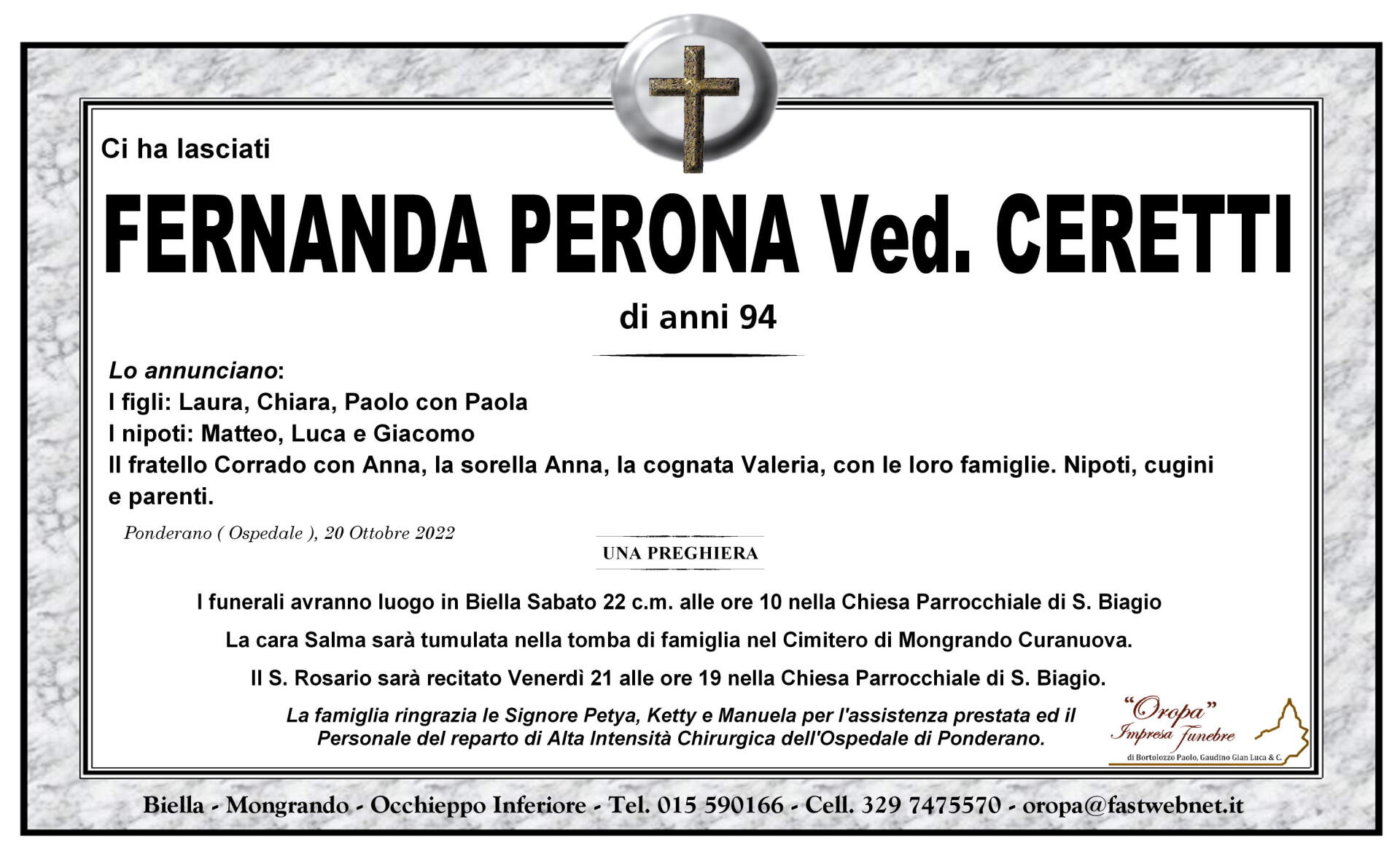 Ci ha lasciati

FERNANDA PERONA Ved. CERETTI

di anni 94

Lo annunciano:
I figli: Laura, Chiara, Paolo con Paola
I nipoti: Matteo, Luca e Giacomo
Il fratello Corrado con Anna, la sorella Anna, la cognata Valeria, con le loro famiglie. Nipoti, cugini e parenti.

Ponderano ( Ospedale ), 20 Ottobre 2022

UNA PREGHIERA

I funerali avranno luogo in Biella Sabato 22 c.m. alle ore 10 nella Chiesa Parrocchiale di S. Biagio

La cara Salma sarà tumulata nella tomba di famiglia nel Cimitero di Mongrando Curanuova.

Il S. Rosario sarà recitato Venerdì 21 alle ore 19 nella Chiesa Parrocchiale di S. Biagio.

La famiglia ringrazia le Signore Petya, Ketty e Manuela per l'assistenza prestata ed il Personale del reparto di Alta Intensità Chirurgica dell'Ospedale di Ponderano.

"Oropa"
Impresa Funebre
di Bortolozzo Paolo, Gaudino Gian Luca & C.

Biella - Mongrando - Occhieppo Inferiore - Tel. 015 590166 - Cell. 329 7475570 - oropa@fastwebnet.it